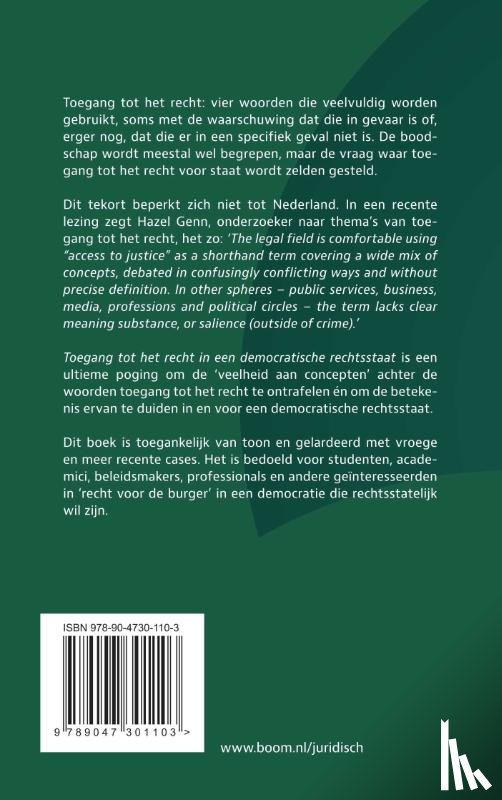 Toegang tot het recht: vier woorden die veelvuldig worden gebruikt, soms met de waarschuwing dat die in gevaar is of, erger nog, dat die er in een specifiek geval niet is. De boodschap wordt meestal wel begrepen, maar de vraag waar toegang tot het recht voor staat wordt zelden gesteld.

Dit tekort beperkt zich niet tot Nederland. In een recente lezing zegt Hazel Genn, onderzoeker naar thema's van toegang tot het recht, het zo: 'The legal field is comfortable using "access to justice" as a shorthand term covering a wide mix of concepts, debated in confusingly conflicting ways and without precise definition. In other spheres – public services, business, media, professions and political circles – the term lacks clear meaning substance, or salience (outside of crime).'

Toegang tot het recht in een democratische rechtsstaat is een ultieme poging om de 'veelheid aan concepten' achter de woorden toegang tot het recht te ontrafelen én om de betekenis ervan te duiden in en voor een democratische rechtsstaat.

Dit boek is toegankelijk van toon en gelardeerd met vroege en meer recente cases. Het is bedoeld voor studenten, academici, beleidsmakers, professionals en andere geïnteresseerden in 'recht voor de burger' in een democratie die rechtsstatelijk wil zijn.

ISBN 978-90-4730-110-3

9 789047 301103 >

www.boom.nl/juridisch